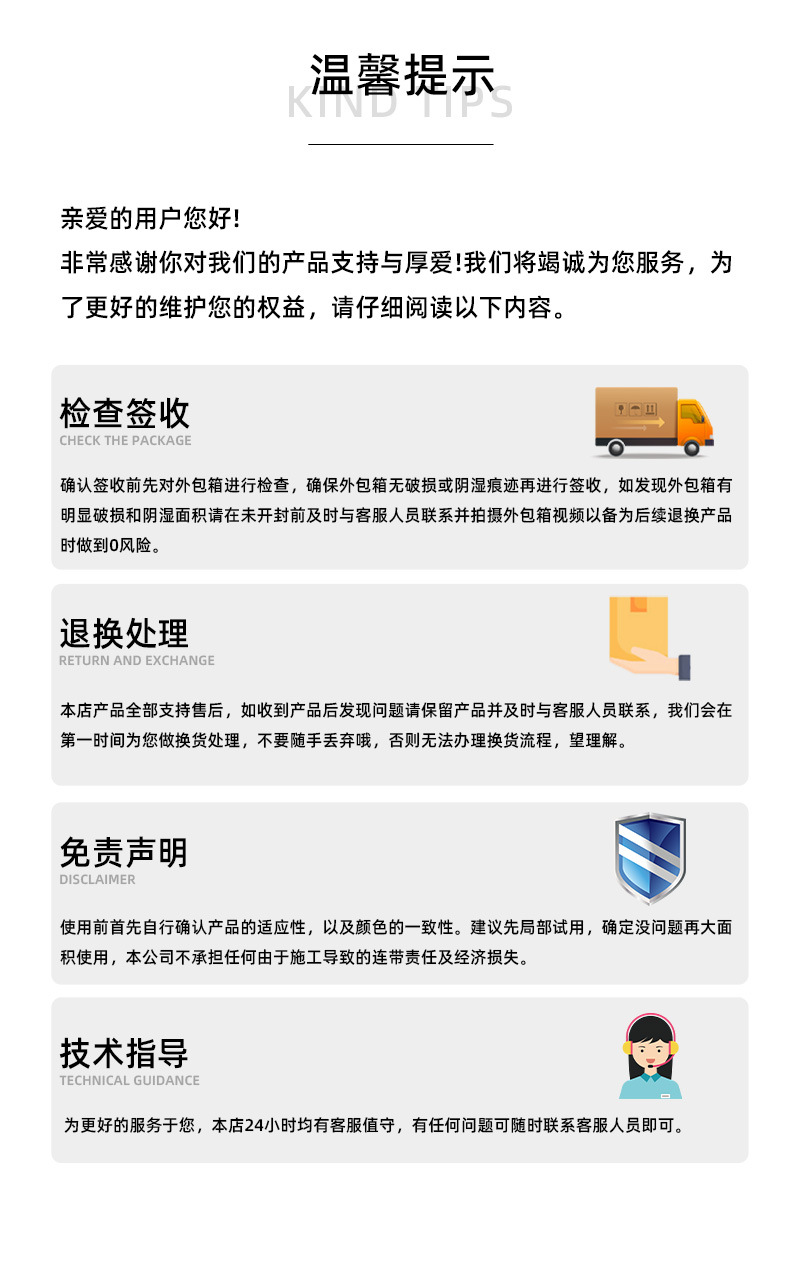 温馨提示
KIND TIPS

亲爱的用户您好!
非常感谢你对我们的产品支持与厚爱!我们将竭诚为您服务，为了更好的维护您的权益，请仔细阅读以下内容。

检查签收
CHECK THE PACKAGE

确认签收前先对外包箱进行检查，确保外包箱无破损或阴湿痕迹再进行签收，如发现外包箱有明显破损和阴湿面积请在未开封前及时与客服人员联系并拍摄外包箱视频以备为后续退换产品时做到0风险。

退换处理
RETURN AND EXCHANGE

本店产品全部支持售后，如收到产品后发现问题请保留产品并及时与客服人员联系，我们会在第一时间为您做换货处理，不要随手丢弃哦，否则无法办理换货流程，望理解。

免责声明
DISCLAIMER

使用前首先自行确认产品的适应性，以及颜色的一致性。建议先局部试用，确定没问题再大面积使用，本公司不承担任何由于施工导致的连带责任及经济损失。

技术指导
TECHNICAL GUIDANCE

为更好的服务于您，本店24小时均有客服值守，有任何问题可随时联系客服人员即可。